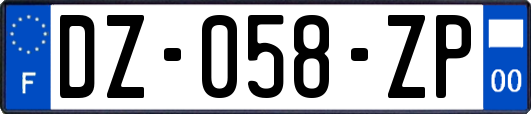 F

DZ-058-ZP

00